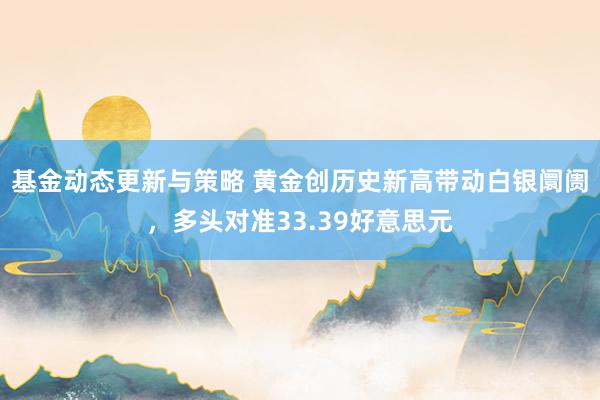 基金动态更新与策略 黄金创历史新高带动白银阛阓，多头对准33.39好意思元